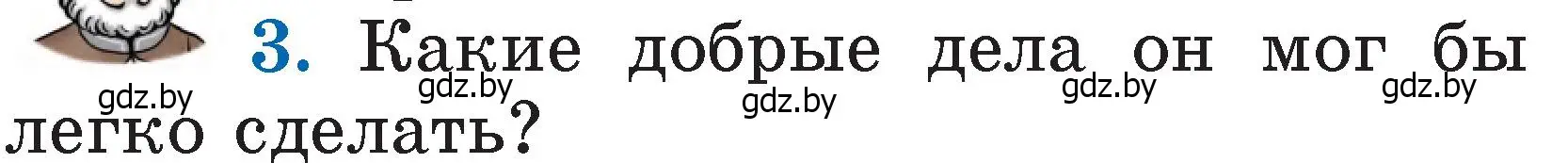 3. Какие добрые дела он мог бы легко сделать?

gdz.by gdz.by gdz.by gdz.by gdz.by